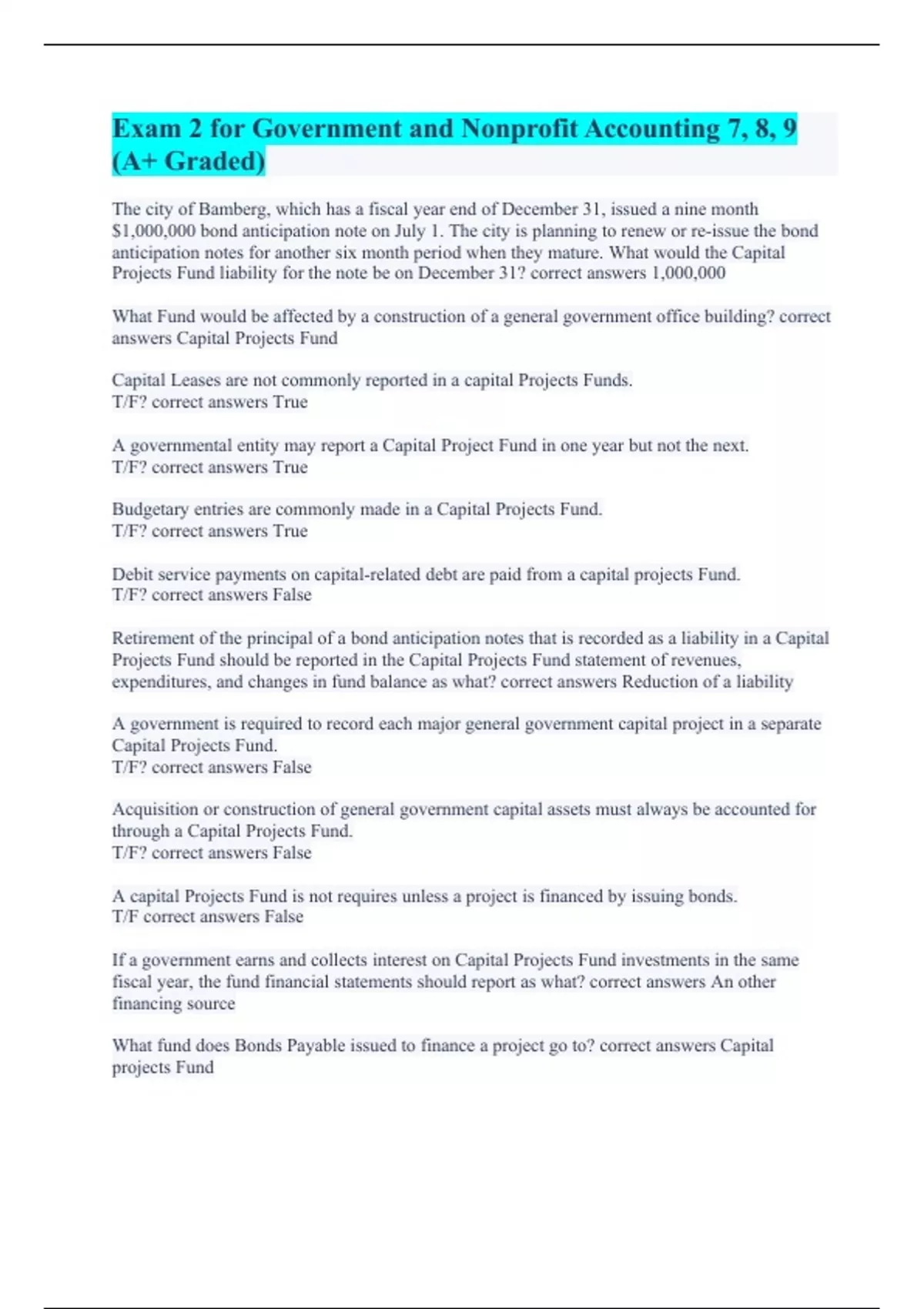 Exam 2 for Government and Nonprofit Accounting 7, 8, 9 (A+ Graded)

The city of Bamberg, which has a fiscal year end of December 31, issued a nine month $1,000,000 bond anticipation note on July 1. The city is planning to renew or re-issue the bond anticipation notes for another six month period when they mature. What would the Capital Projects Fund liability for the note be on December 31? correct answers 1,000,000

What Fund would be affected by a construction of a general government office building? correct answers Capital Projects Fund

Capital Leases are not commonly reported in a capital Projects Funds.
T/F? correct answers True

A governmental entity may report a Capital Project Fund in one year but not the next.
T/F? correct answers True

Budgetary entries are commonly made in a Capital Projects Fund.
T/F? correct answers True

Debit service payments on capital-related debt are paid from a capital projects Fund.
T/F? correct answers False

Retirement of the principal of a bond anticipation notes that is recorded as a liability in a Capital Projects Fund should be reported in the Capital Projects Fund statement of revenues, expenditures, and changes in fund balance as what? correct answers Reduction of a liability

A government is required to record each major general government capital project in a separate Capital Projects Fund.
T/F? correct answers False

Acquisition or construction of general government capital assets must always be accounted for through a Capital Projects Fund.
T/F? correct answers False

A capital Projects Fund is not requires unless a project is financed by issuing bonds.
T/F correct answers False

If a government earns and collects interest on Capital Projects Fund investments in the same fiscal year, the fund financial statements should report as what? correct answers An other financing source

What fund does Bonds Payable issued to finance a project go to? correct answers Capital projects Fund